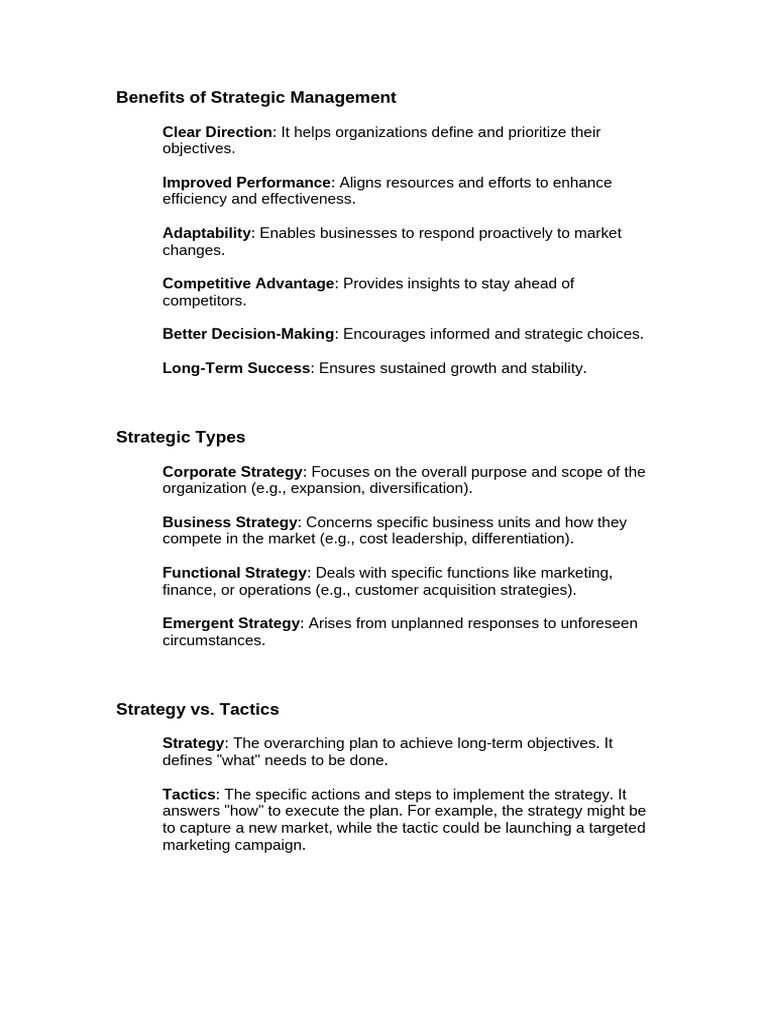 Benefits of Strategic Management

Clear Direction: It helps organizations define and prioritize their objectives.

Improved Performance: Aligns resources and efforts to enhance efficiency and effectiveness.

Adaptability: Enables businesses to respond proactively to market changes.

Competitive Advantage: Provides insights to stay ahead of competitors.

Better Decision-Making: Encourages informed and strategic choices.

Long-Term Success: Ensures sustained growth and stability.

Strategic Types

Corporate Strategy: Focuses on the overall purpose and scope of the organization (e.g., expansion, diversification).

Business Strategy: Concerns specific business units and how they compete in the market (e.g., cost leadership, differentiation).

Functional Strategy: Deals with specific functions like marketing, finance, or operations (e.g., customer acquisition strategies).

Emergent Strategy: Arises from unplanned responses to unforeseen circumstances.

Strategy vs. Tactics

Strategy: The overarching plan to achieve long-term objectives. It defines "what" needs to be done.

Tactics: The specific actions and steps to implement the strategy. It answers "how" to execute the plan. For example, the strategy might be to capture a new market, while the tactic could be launching a targeted marketing campaign.